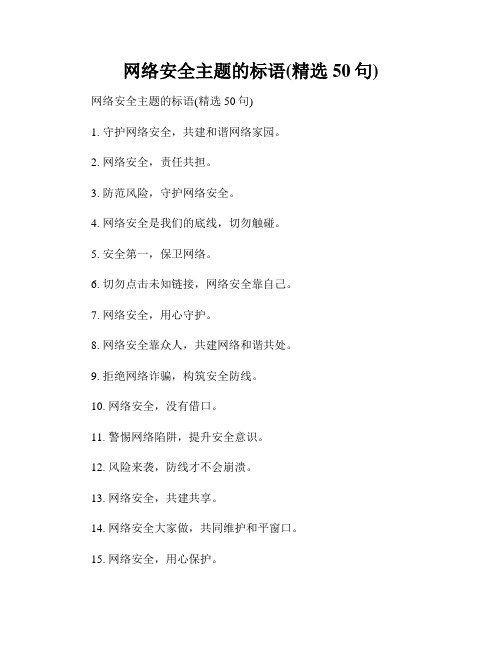 网络安全主题的标语(精选 50 句)

网络安全主题的标语(精选 50 句)

1. 守护网络安全，共建和谐网络家园。

2. 网络安全，责任共担。

3. 防范风险，守护网络安全。

4. 网络安全是我们的底线，切勿触碰。

5. 安全第一，保卫网络。

6. 切勿点击未知链接，网络安全靠自己。

7. 网络安全，用心守护。

8. 网络安全靠众人，共建网络和谐共处。

9. 拒绝网络诈骗，构筑安全防线。

10. 网络安全，没有借口。

11. 警惕网络陷阱，提升安全意识。

12. 风险来袭，防线才不会崩溃。

13. 网络安全，共建共享。

14. 网络安全大家做，共同维护和平窗口。

15. 网络安全，用心保护。